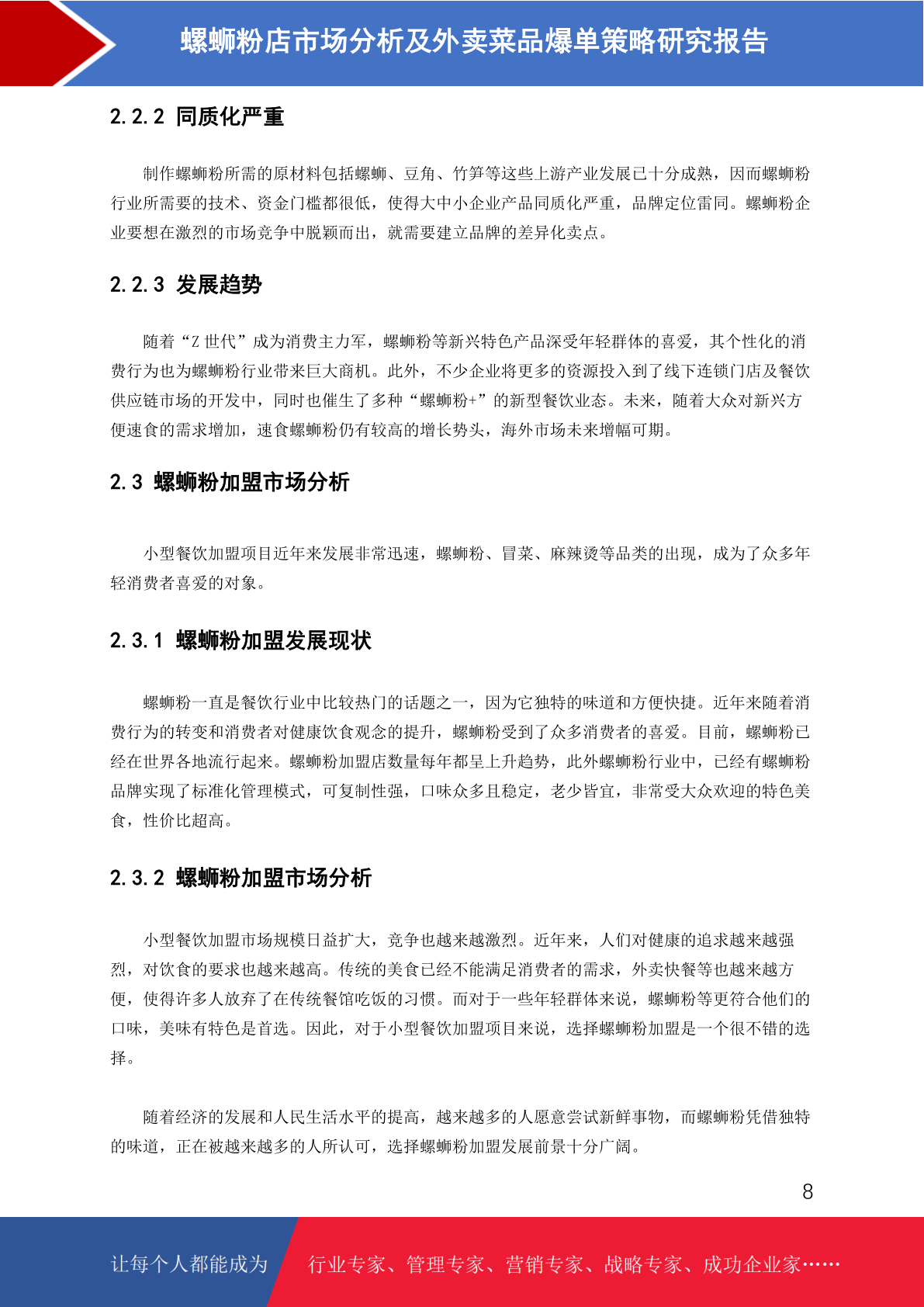 螺蛳粉店市场分析及外卖菜品爆单策略研究报告

2.2.2 同质化严重

制作螺蛳粉所需的原材料包括螺蛳、豆角、竹笋等这些上游产业发展已十分成熟，因而螺蛳粉行业所需要的技术、资金门槛都很低，使得大中小企业产品同质化严重，品牌定位雷同。螺蛳粉企业要想在激烈的市场竞争中脱颖而出，就需要建立品牌的差异化卖点。

2.2.3 发展趋势

随着“Z 世代”成为消费主力军，螺蛳粉等新兴特色产品深受年轻群体的喜爱，其个性化的消费行为也为螺蛳粉行业带来巨大商机。此外，不少企业将更多的资源投入到了线下连锁门店及餐饮供应链市场的开发中，同时也催生了多种“螺蛳粉+”的新型餐饮业态。未来，随着大众对新兴方便速食的需求增加，速食螺蛳粉仍有较高的增长势头，海外市场未来增幅可期。

2.3 螺蛳粉加盟市场分析

小型餐饮加盟项目近年来发展非常迅速，螺蛳粉、冒菜、麻辣烫等品类的出现，成为了众多年轻消费者喜爱的对象。

2.3.1 螺蛳粉加盟发展现状

螺蛳粉一直是餐饮行业中比较热门的话题之一，因为它独特的味道和方便快捷。近年来随着消费行为的转变和消费者对健康饮食观念的提升，螺蛳粉受到了众多消费者的喜爱。目前，螺蛳粉已经在世界各地流行起来。螺蛳粉加盟店数量每年都呈上升趋势，此外螺蛳粉行业中，已经有螺蛳粉品牌实现了标准化管理模式，可复制性强，口味众多且稳定，老少皆宜，非常受大众欢迎的特色美食，性价比超高。

2.3.2 螺蛳粉加盟市场分析

小型餐饮加盟市场规模日益扩大，竞争也越来越激烈。近年来，人们对健康的追求越来越强烈，对饮食的要求也越来越高。传统的美食已经不能满足消费者的需求，外卖快餐等也越来越方便，使得许多人放弃了在传统餐馆吃饭的习惯。而对于一些年轻群体来说，螺蛳粉等更符合他们的口味，美味有特色是首选。因此，对于小型餐饮加盟项目来说，选择螺蛳粉加盟是一个很不错的选择。

随着经济的发展和人民生活水平的提高，越来越多的人愿意尝试新鲜事物，而螺蛳粉凭借独特的味道，正在被越来越多的人所认可，选择螺蛳粉加盟发展前景十分广阔。

8

让每个人都能成为 行业专家、管理专家、营销专家、战略专家、成功企业家……